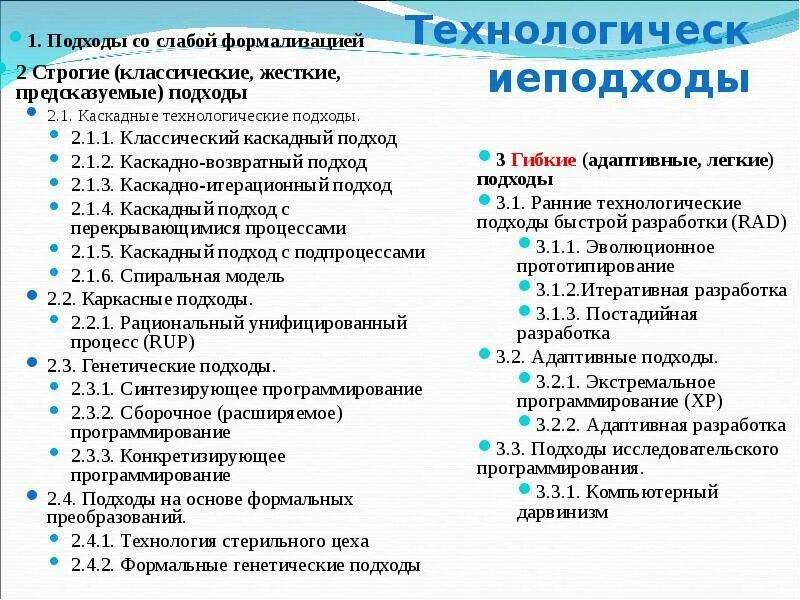 Технологическ иеподходы

1. Подходы со слабой формализацией

2 Строгие (классические, жесткие, предсказуемые) подходы

2.1. Каскадные технологические подходы.

2.1.1. Классический каскадный подход

2.1.2. Каскадно-возвратный подход

2.1.3. Каскадно-итерационный подход

2.1.4. Каскадный подход с перекрывающимися процессами

2.1.5. Каскадный подход с подпроцессами

2.1.6. Спиральная модель

2.2. Каркасные подходы.

2.2.1. Рациональный унифицированный процесс (RUP)

2.3. Генетические подходы.

2.3.1. Синтезирующее программирование

2.3.2. Сборочное (расширяемое) программирование

2.3.3. Конкретизирующее программирование

2.4. Подходы на основе формальных преобразований.

2.4.1. Технология стерильного цеха

2.4.2. Формальные генетические подходы

3 Гибкие (адаптивные, легкие) подходы

3.1. Ранние технологические подходы быстрой разработки (RAD)

3.1.1. Эволюционное прототипирование

3.1.2.Итеративная разработка

3.1.3. Постадийная разработка

3.2. Адаптивные подходы.

3.2.1. Экстремальное программирование (XP)

3.2.2. Адаптивная разработка

3.3. Подходы исследовательского программирования.

3.3.1. Компьютерный дарвинизм